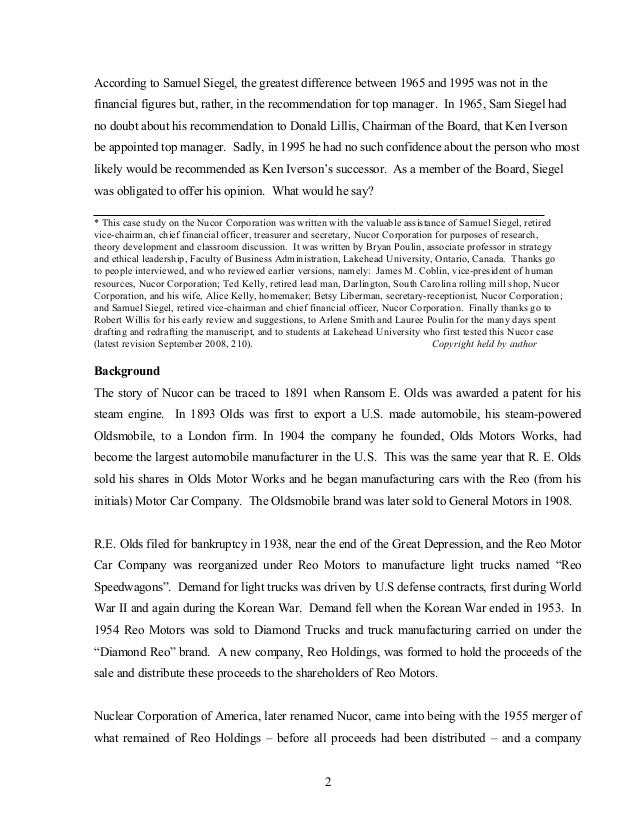 According to Samuel Siegel, the greatest difference between 1965 and 1995 was not in the financial figures but, rather, in the recommendation for top manager. In 1965, Sam Siegel had no doubt about his recommendation to Donald Lillis, Chairman of the Board, that Ken Iverson be appointed top manager. Sadly, in 1995 he had no such confidence about the person who most likely would be recommended as Ken Iverson's successor. As a member of the Board, Siegel was obligated to offer his opinion. What would he say?

* This case study on the Nucor Corporation was written with the valuable assistance of Samuel Siegel, retired vice-chairman, chief financial officer, treasurer and secretary, Nucor Corporation for purposes of research, theory development and classroom discussion. It was written by Bryan Poulin, associate professor in strategy and ethical leadership, Faculty of Business Administration, Lakehead University, Ontario, Canada. Thanks go to people interviewed, and who reviewed earlier versions, namely: James M. Coblin, vice-president of human resources, Nucor Corporation; Ted Kelly, retired lead man, Darlington, South Carolina rolling mill shop, Nucor Corporation, and his wife, Alice Kelly, homemaker; Betsy Liberman, secretary-receptionist, Nucor Corporation; and Samuel Siegel, retired vice-chairman and chief financial officer, Nucor Corporation. Finally thanks go to Robert Willis for his early review and suggestions, to Arlene Smith and Lauree Poulin for the many days spent drafting and redrafting the manuscript, and to students at Lakehead University who first tested this Nucor case (latest revision September 2008, 210). Copyright held by author

Background

The story of Nucor can be traced to 1891 when Ransom E. Olds was awarded a patent for his steam engine. In 1893 Olds was first to export a U.S. made automobile, his steam-powered Oldsmobile, to a London firm. In 1904 the company he founded, Olds Motors Works, had become the largest automobile manufacturer in the U.S. This was the same year that R. E. Olds sold his shares in Olds Motor Works and he began manufacturing cars with the Reo (from his initials) Motor Car Company. The Oldsmobile brand was later sold to General Motors in 1908.

R.E. Olds filed for bankruptcy in 1938, near the end of the Great Depression, and the Reo Motor Car Company was reorganized under Reo Motors to manufacture light trucks named "Reo Speedwagons". Demand for light trucks was driven by U.S defense contracts, first during World War II and again during the Korean War. Demand fell when the Korean War ended in 1953. In 1954 Reo Motors was sold to Diamond Trucks and truck manufacturing carried on under the "Diamond Reo" brand. A new company, Reo Holdings, was formed to hold the proceeds of the sale and distribute these proceeds to the shareholders of Reo Motors.

Nuclear Corporation of America, later renamed Nucor, came into being with the 1955 merger of what remained of Reo Holdings – before all proceeds had been distributed – and a company

2